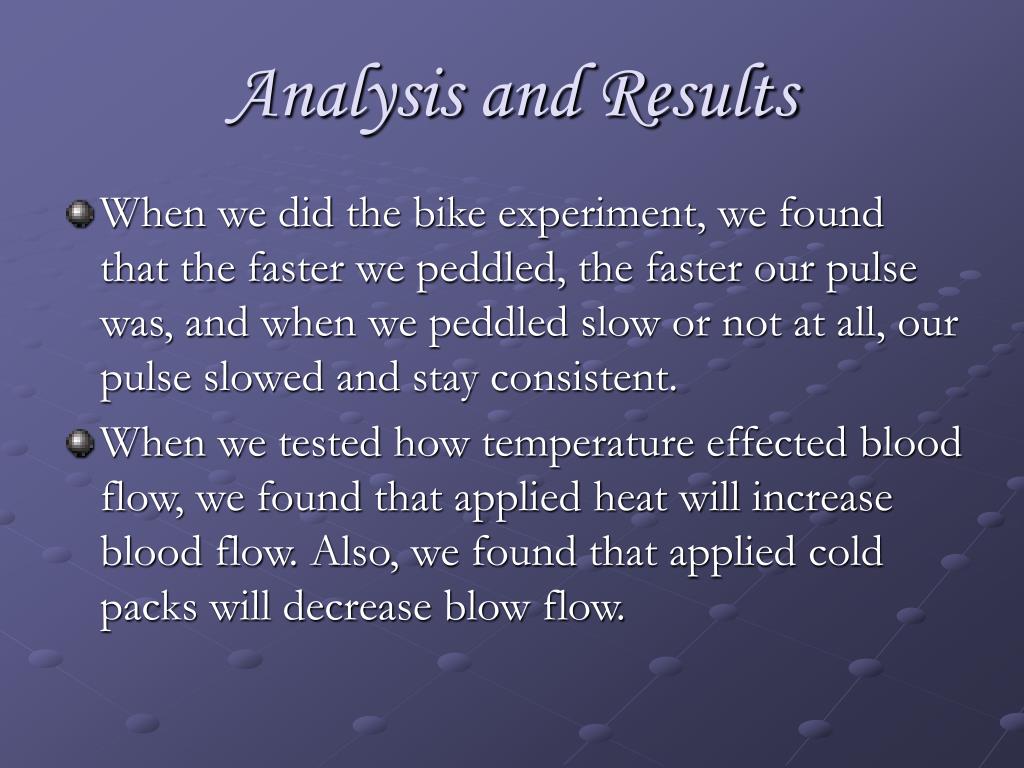 Analysis and Results

When we did the bike experiment, we found that the faster we peddled, the faster our pulse was, and when we peddled slow or not at all, our pulse slowed and stay consistent.

When we tested how temperature effected blood flow, we found that applied heat will increase blood flow. Also, we found that applied cold packs will decrease blow flow.